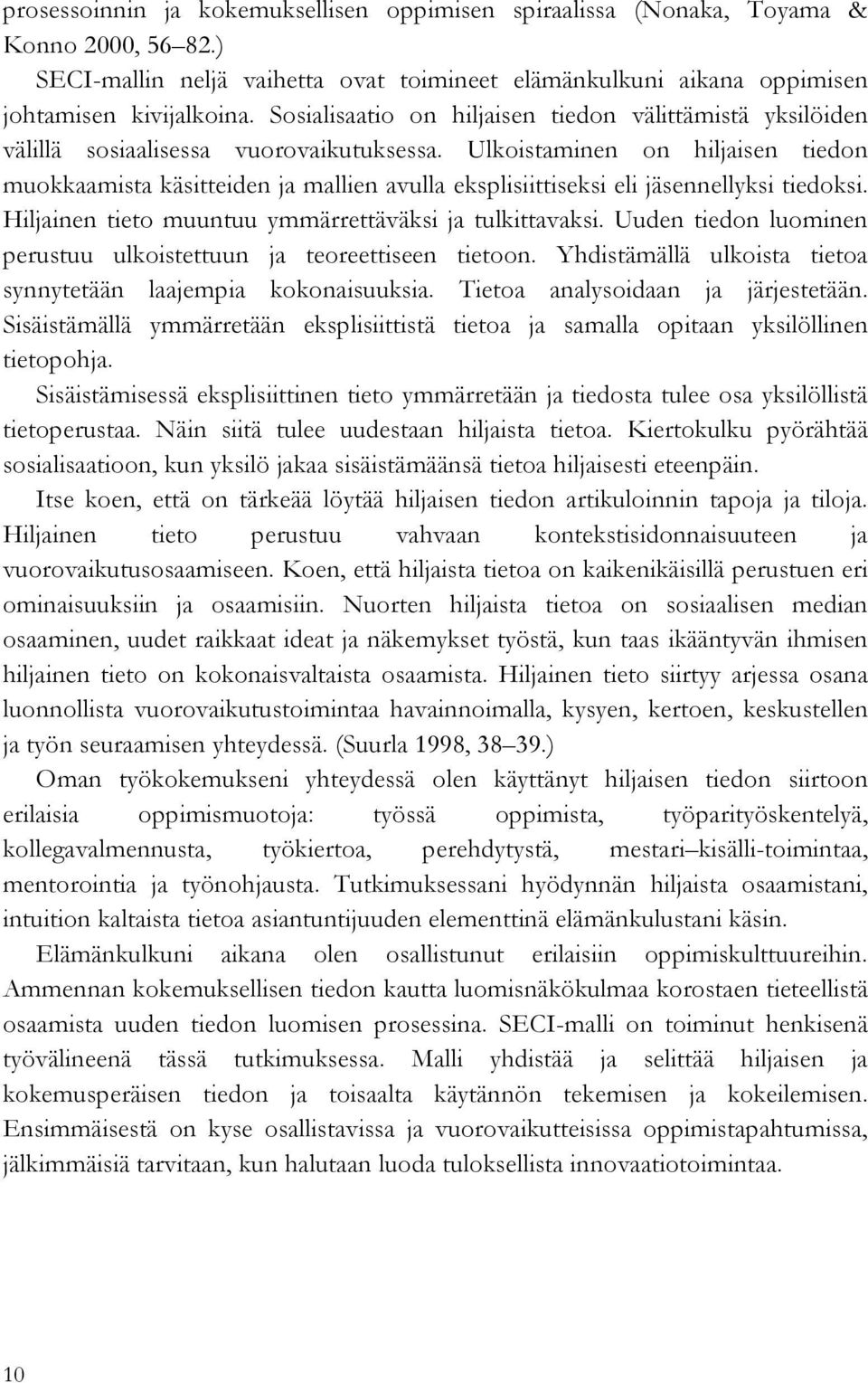 prosessoinnin ja kokemuksellisen oppimisen spiraalissa (Nonaka, Toyama & Konno 2000, 56–82.)

SECI-mallin neljä vaihetta ovat toimineet elämänkulkuni aikana oppimisen johtamisen kivijalkoina. Sosialisaatio on hiljaisen tiedon välittämistä yksilöiden välillä sosiaalisessa vuorovaikutuksessa. Ulkoistaminen on hiljaisen tiedon muokkaamista käsitteiden ja mallien avulla eksplisiittiseksi eli jäsennellyksi tiedoksi. Hiljainen tieto muuntuu ymmärrettäväksi ja tulkittavaksi. Uuden tiedon luominen perustuu ulkoistettuun ja teoreettiseen tietoon. Yhdistämällä ulkoista tietoa synnytetään laajempia kokonaisuuksia. Tietoa analysoidaan ja järjestetään. Sisäistämällä ymmärretään eksplisiittistä tietoa ja samalla opitaan yksilöllinen tietopohja.

Sisäistämisessä eksplisiittinen tieto ymmärretään ja tiedosta tulee osa yksilöllistä tietoperustaa. Näin siitä tulee uudestaan hiljaista tietoa. Kiertokulku pyörähtää sosialisaatioon, kun yksilö jakaa sisäistämäänsä tietoa hiljaisesti eteenpäin.

Itse koen, että on tärkeää löytää hiljaisen tiedon artikuloinnin tapoja ja tiloja. Hiljainen tieto perustuu vahvaan kontekstisidonnaisuuteen ja vuorovaikutusosaamiseen. Koen, että hiljaista tietoa on kaikenikäisillä perustuen eri ominaisuuksiin ja osaamisiin. Nuorten hiljaista tietoa on sosiaalisen median osaaminen, uudet raikkaat ideat ja näkemykset työstä, kun taas ikääntyvän ihmisen hiljainen tieto on kokonaisvaltaista osaamista. Hiljainen tieto siirtyy arjessa osana luonnollista vuorovaikutustoimintaa havainnoimalla, kysyen, kertoen, keskustellen ja työn seuraamisen yhteydessä. (Suurla 1998, 38–39.)

Oman työkokemukseni yhteydessä olen käyttänyt hiljaisen tiedon siirtoon erilaisia oppimismuotoja: työssä oppimista, työparityöskentelyä, kollegavalmennusta, työkiertoa, perehdytystä, mestari–kisälli-toimintaa, mentorointia ja työnohjausta. Tutkimuksessani hyödynnän hiljaista osaamistani, intuition kaltaista tietoa asiantuntijuuden elementtinä elämänkulustani käsin.

Elämänkulkuni aikana olen osallistunut erilaisiin oppimiskulttuureihin. Ammennan kokemuksellisen tiedon kautta luomisnäkökulmaa korostaen tieteellistä osaamista uuden tiedon luomisen prosessina. SECI-malli on toiminut henkisenä työvälineenä tässä tutkimuksessa. Malli yhdistää ja selittää hiljaisen ja kokemusperäisen tiedon ja toisaalta käytännön tekemisen ja kokeilemisen. Ensimmäisestä on kyse osallistavissa ja vuorovaikutteisissa oppimistapahtumissa, jälkimmäisiä tarvitaan, kun halutaan luoda tuloksellista innovaatiotoimintaa.

10